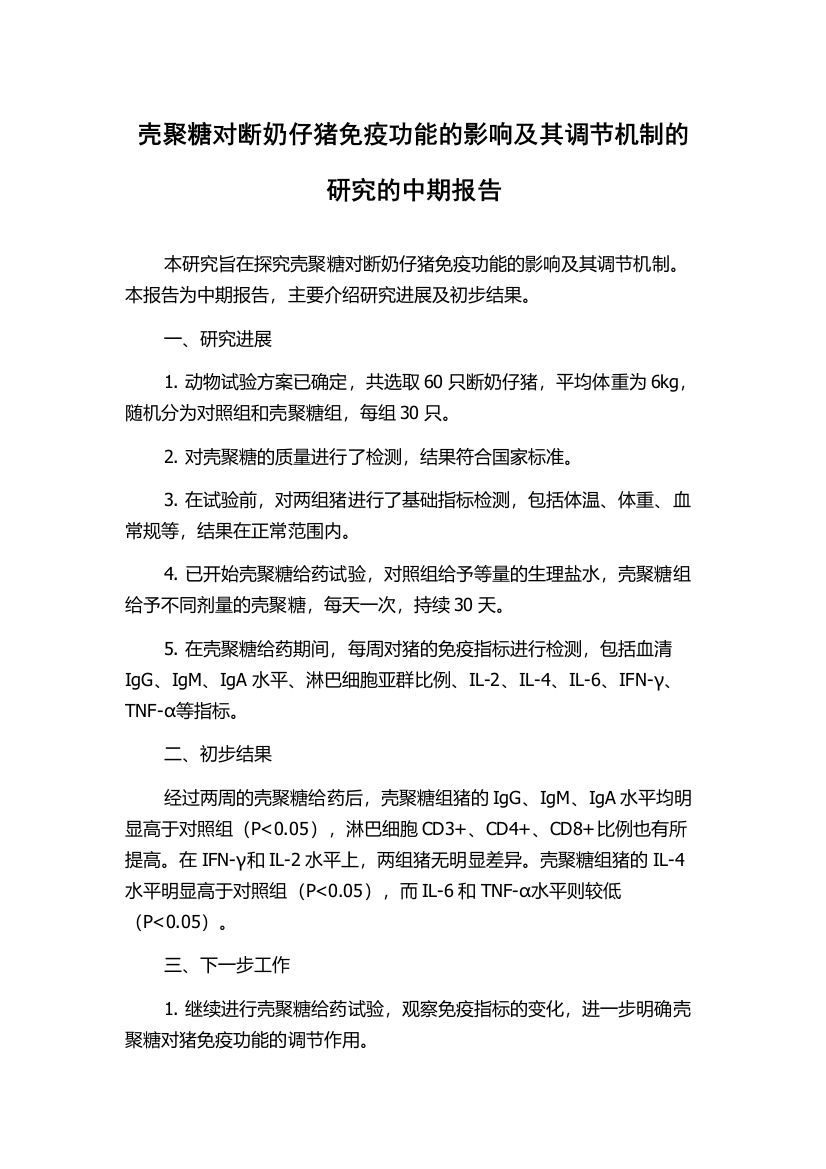 壳聚糖对断奶仔猪免疫功能的影响及其调节机制的研究的中期报告

本研究旨在探究壳聚糖对断奶仔猪免疫功能的影响及其调节机制。本报告为中期报告，主要介绍研究进展及初步结果。

一、研究进展

1. 动物试验方案已确定，共选取 60 只断奶仔猪，平均体重为 6kg，随机分为对照组和壳聚糖组，每组 30 只。

2. 对壳聚糖的质量进行了检测，结果符合国家标准。

3. 在试验前，对两组猪进行了基础指标检测，包括体温、体重、血常规等，结果在正常范围内。

4. 已开始壳聚糖给药试验，对照组给予等量的生理盐水，壳聚糖组给予不同剂量的壳聚糖，每天一次，持续 30 天。

5. 在壳聚糖给药期间，每周对猪的免疫指标进行检测，包括血清 IgG、IgM、IgA 水平、淋巴细胞亚群比例、IL-2、IL-4、IL-6、IFN-γ、TNF-α等指标。

二、初步结果

经过两周的壳聚糖给药后，壳聚糖组猪的 IgG、IgM、IgA 水平均明显高于对照组（P<0.05），淋巴细胞 CD3+、CD4+、CD8+比例也有所提高。在 IFN-γ和 IL-2 水平上，两组猪无明显差异。壳聚糖组猪的 IL-4 水平明显高于对照组（P<0.05），而 IL-6 和 TNF-α水平则较低（P<0.05）。

三、下一步工作

1. 继续进行壳聚糖给药试验，观察免疫指标的变化，进一步明确壳聚糖对猪免疫功能的调节作用。